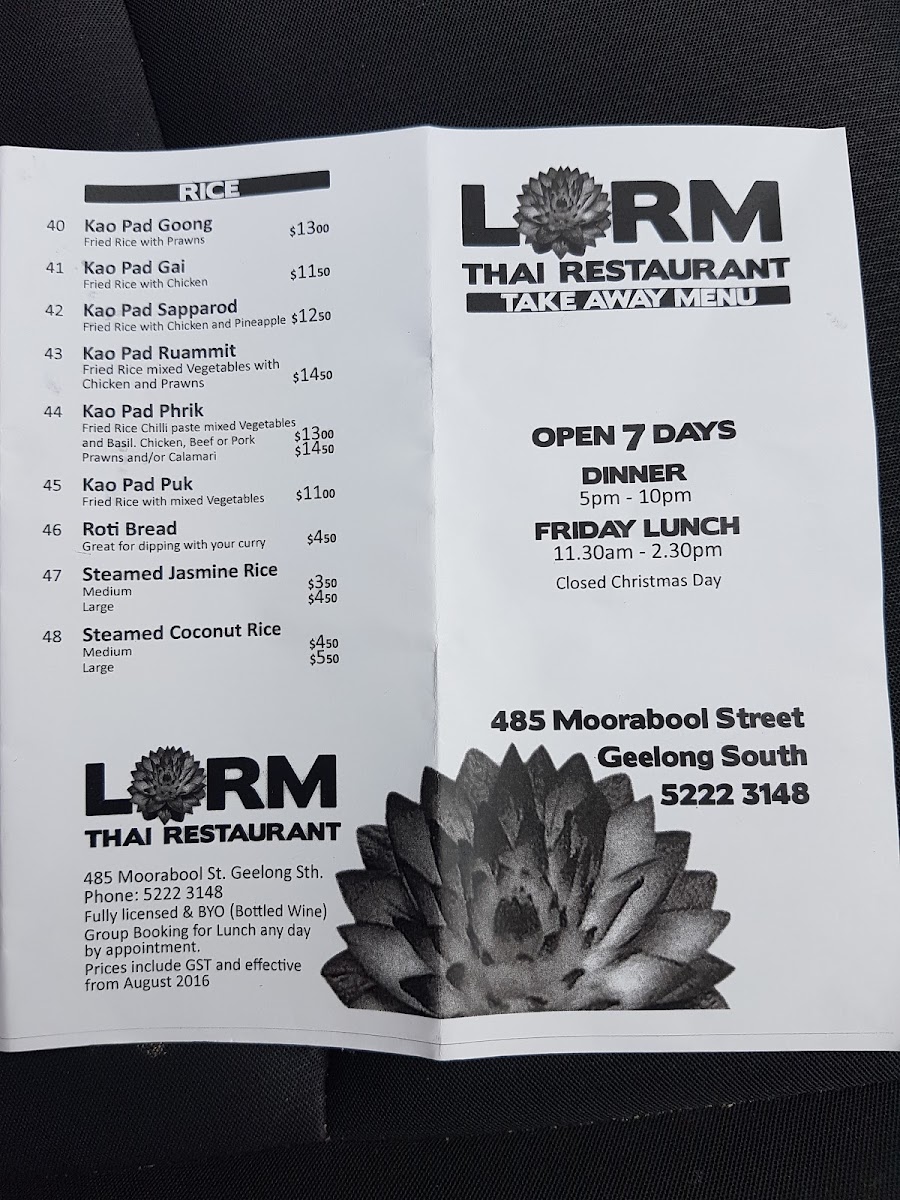 RICE

40 Kao Pad Goong
Fried Rice with Prawns $13.00

41 Kao Pad Gai
Fried Rice with Chicken $11.50

42 Kao Pad Sapparod
Fried Rice with Chicken and Pineapple $12.50

43 Kao Pad Ruammit
Fried Rice mixed Vegetables with Chicken and Prawns $14.50

44 Kao Pad Phrik
Fried Rice Chilli paste mixed Vegetables and Basil. Chicken, Beef or Pork $13.00
Prawns and/or Calamari $14.50

45 Kao Pad Puk
Fried Rice with mixed Vegetables $11.00

46 Roti Bread
Great for dipping with your curry $4.50

47 Steamed Jasmine Rice
Medium $3.50
Large $4.50

48 Steamed Coconut Rice
Medium $4.50
Large $5.50

LORM
THAI RESTAURANT

485 Moorabool St. Geelong Sth.
Phone: 5222 3148
Fully licensed & BYO (Bottled Wine)
Group Booking for Lunch any day by appointment.
Prices include GST and effective from August 2016

LORM
THAI RESTAURANT
TAKE AWAY MENU

OPEN 7 DAYS
DINNER
5pm - 10pm
FRIDAY LUNCH
11.30am - 2.30pm
Closed Christmas Day

485 Moorabool Street
Geelong South
5222 3148